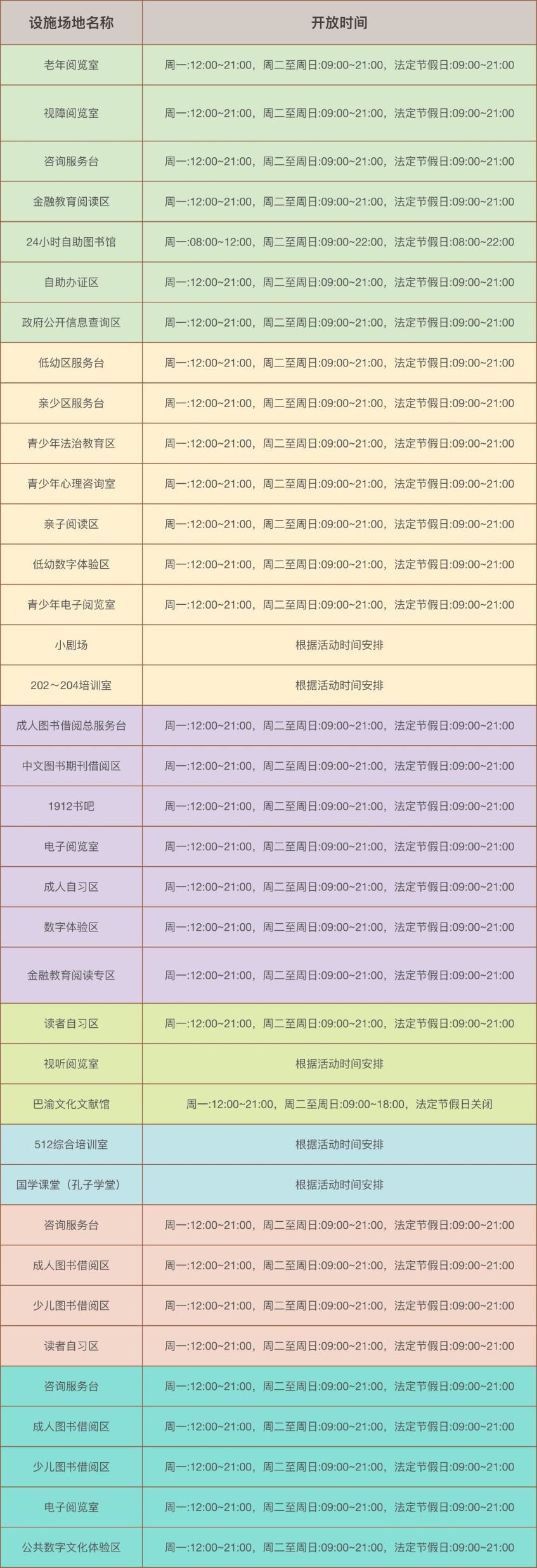 | 设施场地名称 | 开放时间 |
|---|---|
| 老年阅览室 | 周一:12:00~21:00，周二至周日:09:00~21:00，法定节假日:09:00~21:00 |
| 视障阅览室 | 周一:12:00~21:00，周二至周日:09:00~21:00，法定节假日:09:00~21:00 |
| 咨询服务台 | 周一:12:00~21:00，周二至周日:09:00~21:00，法定节假日:09:00~21:00 |
| 金融教育阅读区 | 周一:12:00~21:00，周二至周日:09:00~21:00，法定节假日:09:00~21:00 |
| 24小时自助图书馆 | 周一:08:00~12:00，周二至周日:09:00~22:00，法定节假日:08:00~22:00 |
| 自助办证区 | 周一:12:00~21:00，周二至周日:09:00~21:00，法定节假日:09:00~21:00 |
| 政府公开信息查询区 | 周一:12:00~21:00，周二至周日:09:00~21:00，法定节假日:09:00~21:00 |
| 低幼区服务台 | 周一:12:00~21:00，周二至周日:09:00~21:00，法定节假日:09:00~21:00 |
| 亲少区服务台 | 周一:12:00~21:00，周二至周日:09:00~21:00，法定节假日:09:00~21:00 |
| 青少年法治教育区 | 周一:12:00~21:00，周二至周日:09:00~21:00，法定节假日:09:00~21:00 |
| 青少年心理咨询室 | 周一:12:00~21:00，周二至周日:09:00~21:00，法定节假日:09:00~21:00 |
| 亲子阅读区 | 周一:12:00~21:00，周二至周日:09:00~21:00，法定节假日:09:00~21:00 |
| 低幼数字体验区 | 周一:12:00~21:00，周二至周日:09:00~21:00，法定节假日:09:00~21:00 |
| 青少年电子阅览室 | 周一:12:00~21:00，周二至周日:09:00~21:00，法定节假日:09:00~21:00 |
| 小剧场 | 根据活动时间安排 |
| 202～204培训室 | 根据活动时间安排 |
| 成人图书借阅总服务台 | 周一:12:00~21:00，周二至周日:09:00~21:00，法定节假日:09:00~21:00 |
| 中文图书期刊借阅区 | 周一:12:00~21:00，周二至周日:09:00~21:00，法定节假日:09:00~21:00 |
| 1912书吧 | 周一:12:00~21:00，周二至周日:09:00~21:00，法定节假日:09:00~21:00 |
| 电子阅览室 | 周一:12:00~21:00，周二至周日:09:00~21:00，法定节假日:09:00~21:00 |
| 成人自习区 | 周一:12:00~21:00，周二至周日:09:00~21:00，法定节假日:09:00~21:00 |
| 数字体验区 | 周一:12:00~21:00，周二至周日:09:00~21:00，法定节假日:09:00~21:00 |
| 金融教育阅读专区 | 周一:12:00~21:00，周二至周日:09:00~21:00，法定节假日:09:00~21:00 |
| 读者自习区 | 周一:12:00~21:00，周二至周日:09:00~21:00，法定节假日:09:00~21:00 |
| 视听阅览室 | 根据活动时间安排 |
| 巴渝文化文献馆 | 周一:12:00~21:00，周二至周日:09:00~18:00，法定节假日关闭 |
| 512综合培训室 | 根据活动时间安排 |
| 国学课堂（孔子学堂） | 根据活动时间安排 |
| 咨询服务台 | 周一:12:00~21:00，周二至周日:09:00~21:00，法定节假日:09:00~21:00 |
| 成人图书借阅区 | 周一:12:00~21:00，周二至周日:09:00~21:00，法定节假日:09:00~21:00 |
| 少儿图书借阅区 | 周一:12:00~21:00，周二至周日:09:00~21:00，法定节假日:09:00~21:00 |
| 读者自习区 | 周一:12:00~21:00，周二至周日:09:00~21:00，法定节假日:09:00~21:00 |
| 咨询服务台 | 周一:12:00~21:00，周二至周日:09:00~21:00，法定节假日:09:00~21:00 |
| 成人图书借阅区 | 周一:12:00~21:00，周二至周日:09:00~21:00，法定节假日:09:00~21:00 |
| 少儿图书借阅区 | 周一:12:00~21:00，周二至周日:09:00~21:00，法定节假日:09:00~21:00 |
| 电子阅览室 | 周一:12:00~21:00，周二至周日:09:00~21:00，法定节假日:09:00~21:00 |
| 公共数字文化体验区 | 周一:12:00~21:00，周二至周日:09:00~21:00，法定节假日:09:00~21:00 |